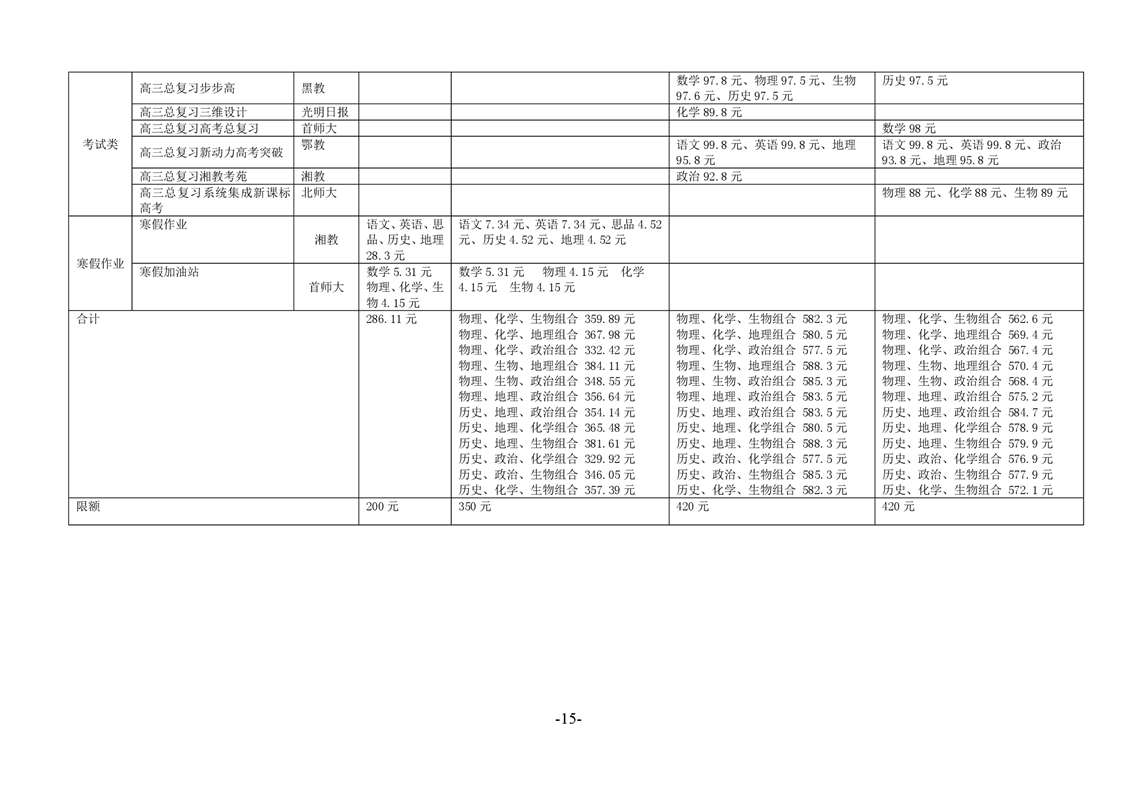 | 考试类 | 高三总复习步步高 | 黑教 |  |  | 数学97.8元、物理97.5元、生物97.6元、历史97.5元 | 历史97.5元 |
|---|---|---|---|---|---|---|
|  | 高三总复习三维设计 | 光明日报 |  |  | 化学89.8元 |  |
|  | 高三总复习高考总复习 | 首师大 |  |  |  | 数学98元 |
|  | 高三总复习新动力高考突破 | 鄂教 |  |  | 语文99.8元、英语99.8元、地理95.8元 | 语文99.8元、英语99.8元、政治93.8元、地理95.8元 |
|  | 高三总复习湘教考苑 | 湘教 |  |  | 政治92.8元 |  |
|  | 高三总复习系统集成新课标高考 | 北师大 |  |  |  | 物理88元、化学88元、生物89元 |
| 寒假作业 | 寒假作业 | 湘教 | 语文、英语、思品、历史、地理28.3元 | 语文7.34元、英语7.34元、思品4.52元、历史4.52元、地理4.52元 |  |  |
|  | 寒假加油站 | 首师大 | 数学5.31元 物理、化学、生物4.15元 | 数学5.31元 物理4.15元 化学4.15元 生物4.15元 |  |  |
| 合计 |  |  | 286.11元 | 物理、化学、生物组合 359.89元 物理、化学、地理组合 367.98元 物理、化学、政治组合 332.42元 物理、生物、地理组合 384.11元 物理、生物、政治组合 348.55元 物理、地理、政治组合 356.64元 历史、地理、政治组合 354.14元 历史、地理、化学组合 365.48元 历史、地理、生物组合 381.61元 历史、政治、化学组合 329.92元 历史、政治、生物组合 346.05元 历史、化学、生物组合 357.39元 | 物理、化学、生物组合 582.3元 物理、化学、地理组合 580.5元 物理、化学、政治组合 577.5元 物理、生物、地理组合 588.3元 物理、生物、政治组合 585.3元 物理、地理、政治组合 583.5元 历史、地理、政治组合 583.5元 历史、地理、化学组合 580.5元 历史、地理、生物组合 588.3元 历史、政治、化学组合 577.5元 历史、政治、生物组合 585.3元 历史、化学、生物组合 582.3元 | 物理、化学、生物组合 562.6元 物理、化学、地理组合 569.4元 物理、化学、政治组合 567.4元 物理、生物、地理组合 570.4元 物理、生物、政治组合 568.4元 物理、地理、政治组合 575.2元 历史、地理、政治组合 584.7元 历史、地理、化学组合 578.9元 历史、地理、生物组合 579.9元 历史、政治、化学组合 576.9元 历史、政治、生物组合 577.9元 历史、化学、生物组合 572.1元 |
| 限额 |  |  | 200元 | 350元 | 420元 | 420元 |

-15-